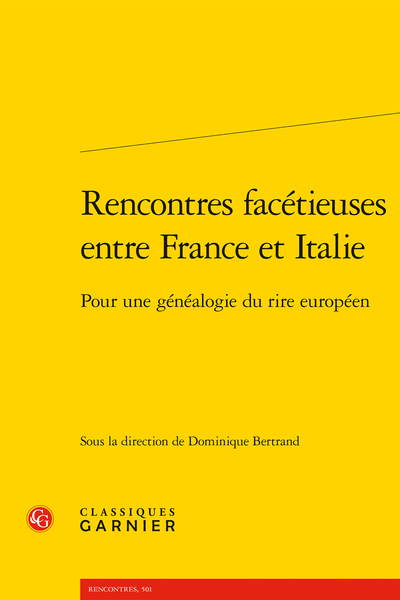 Rencontres facétieuses entre France et Italie

Pour une généalogie du rire européen

Sous la direction de Dominique Bertrand

CG

CLASSIQUES
GARNIER

RENCONTRES, 501